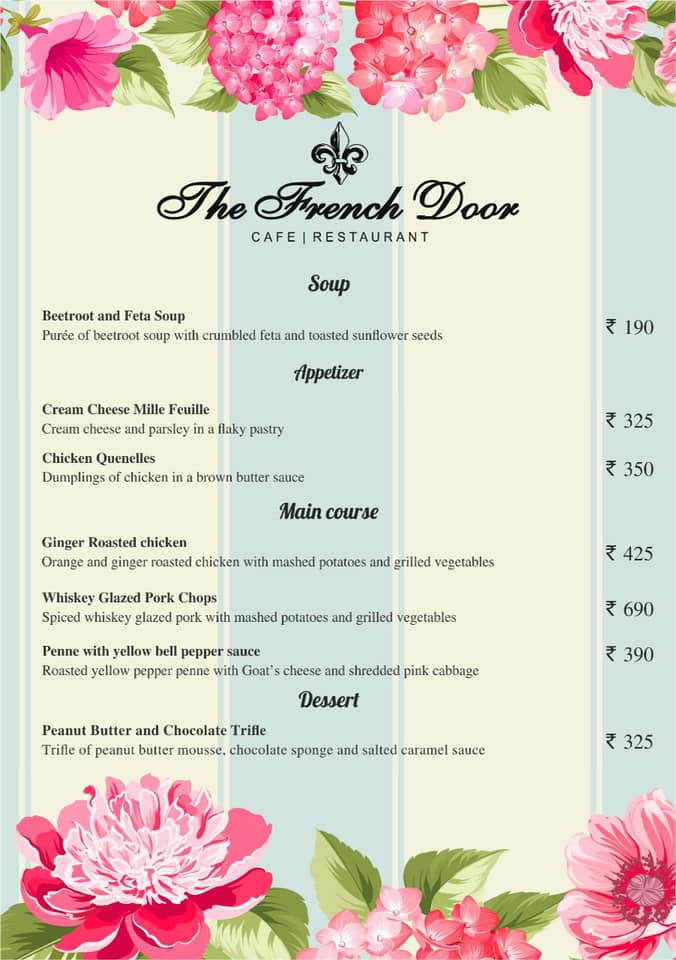 The French Door

CAFE | RESTAURANT

Soup

Beetroot and Feta Soup
Purée of beetroot soup with crumbled feta and toasted sunflower seeds ₹ 190

Appetizer

Cream Cheese Mille Feuille
Cream cheese and parsley in a flaky pastry ₹ 325

Chicken Quenelles
Dumplings of chicken in a brown butter sauce ₹ 350

Main course

Ginger Roasted chicken
Orange and ginger roasted chicken with mashed potatoes and grilled vegetables ₹ 425

Whiskey Glazed Pork Chops
Spiced whiskey glazed pork with mashed potatoes and grilled vegetables ₹ 690

Penne with yellow bell pepper sauce
Roasted yellow pepper penne with Goat's cheese and shredded pink cabbage ₹ 390

Dessert

Peanut Butter and Chocolate Trifle
Trifle of peanut butter mousse, chocolate sponge and salted caramel sauce ₹ 325